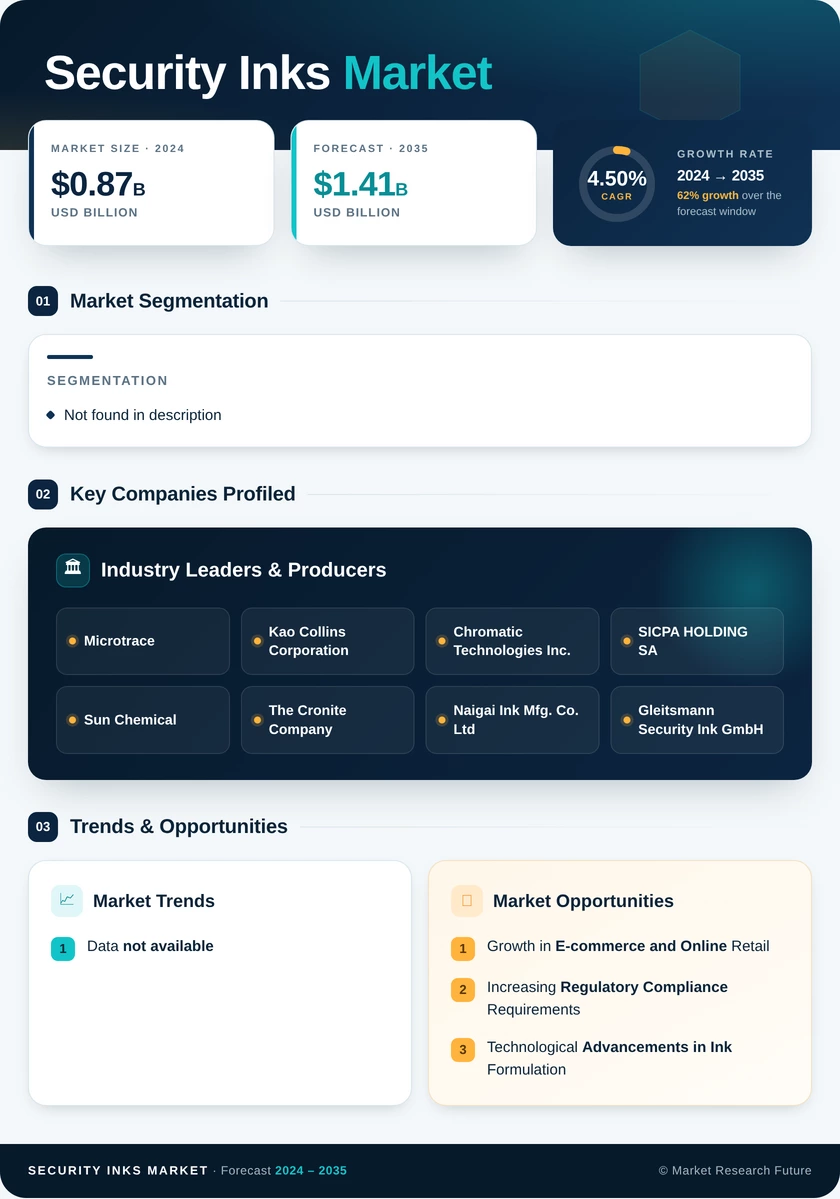 Security Inks Market

MARKET SIZE · 2024
$0.87B
USD BILLION

FORECAST · 2035
$1.41B
USD BILLION

4.50%
CAGR

GROWTH RATE
2024 → 2035
62% growth over the forecast window

01 Market Segmentation

SEGMENTATION
Not found in description

02 Key Companies Profiled

Industry Leaders & Producers

Microtrace
Kao Collins Corporation
Chromatic Technologies Inc.
SICPA HOLDING SA
Sun Chemical
The Cronite Company
Naigai Ink Mfg. Co. Ltd
Gleitsmann Security Ink GmbH

03 Trends & Opportunities

Market Trends
1 Data not available

Market Opportunities
1 Growth in E-commerce and Online Retail
2 Increasing Regulatory Compliance Requirements
3 Technological Advancements in Ink Formulation

SECURITY INKS MARKET · Forecast 2024 – 2035
© Market Research Future